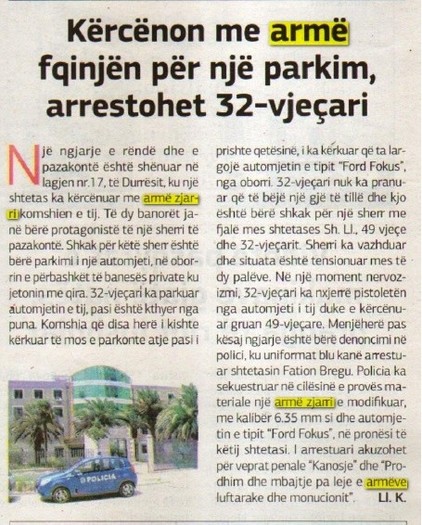 Kërcënon me armë fqinjën për një parkim, arrestohet 32-vjeçari

Një ngjarje e rëndë dhe e pazakontë është shënuar në lagjen nr.17, të Durrësit, ku një shtetas ka kërcënuar me armë zjarri komshien e tij. Të dy banorët janë bërë protagonistë të një sherri të pazakontë. Shkak për këtë sherr është bërë parkimi i një automjeti, në oborrin e përbashkët të banesës private ku jetonin me qira. 32-vjeçari ka parkuar automjetin e tij, pasi është kthyer nga puna. Komshia që disa herë i kishte kërkuar të mos e parkonte atje pasi i prishte qetësinë, i ka kërkuar që ta largojë automjetin e tipit "Ford Fokus", nga oborri. 32-vjeçari nuk ka pranuar që të bëjë një gjë të tillë dhe kjo është bërë shkak për një sherr me fjalë mes shtetases Sh. Ll., 49 vjeçe dhe 32-vjeçarit. Sherri ka vazhduar dhe situata është tensionuar mes të dy palëve. Në një moment nervozizmi, 32-vjeçari ka nxjerrë pistoletën nga automjeti i tij duke e kërcënuar gruan 49-vjeçare. Menjëherë pas kësaj ngjarje është bërë denoncimi në polici, ku uniformat blu kanë arrestuar shtetasin Fation Bregu. Policia ka sekuestruar në cilësinë e provës materiale një armë zjarri e modifikuar, me kalibër 6.35 mm si dhe automjetin e tipit "Ford Fokus", në pronësi të këtij shtetasi. I arrestuari akuzohet për veprat penale "Kanosje" dhe "Prodhim dhe mbajtje pa leje e armëve luftarake dhe monucionit". Ll. K.

POLICIA